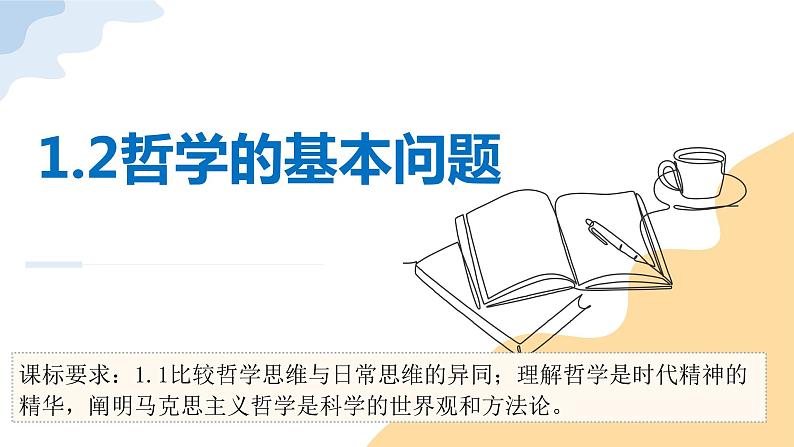 1.2哲学的基本问题

课标要求：1.1比较哲学思维与日常思维的异同；理解哲学是时代精神的精华，阐明马克思主义哲学是科学的世界观和方法论。